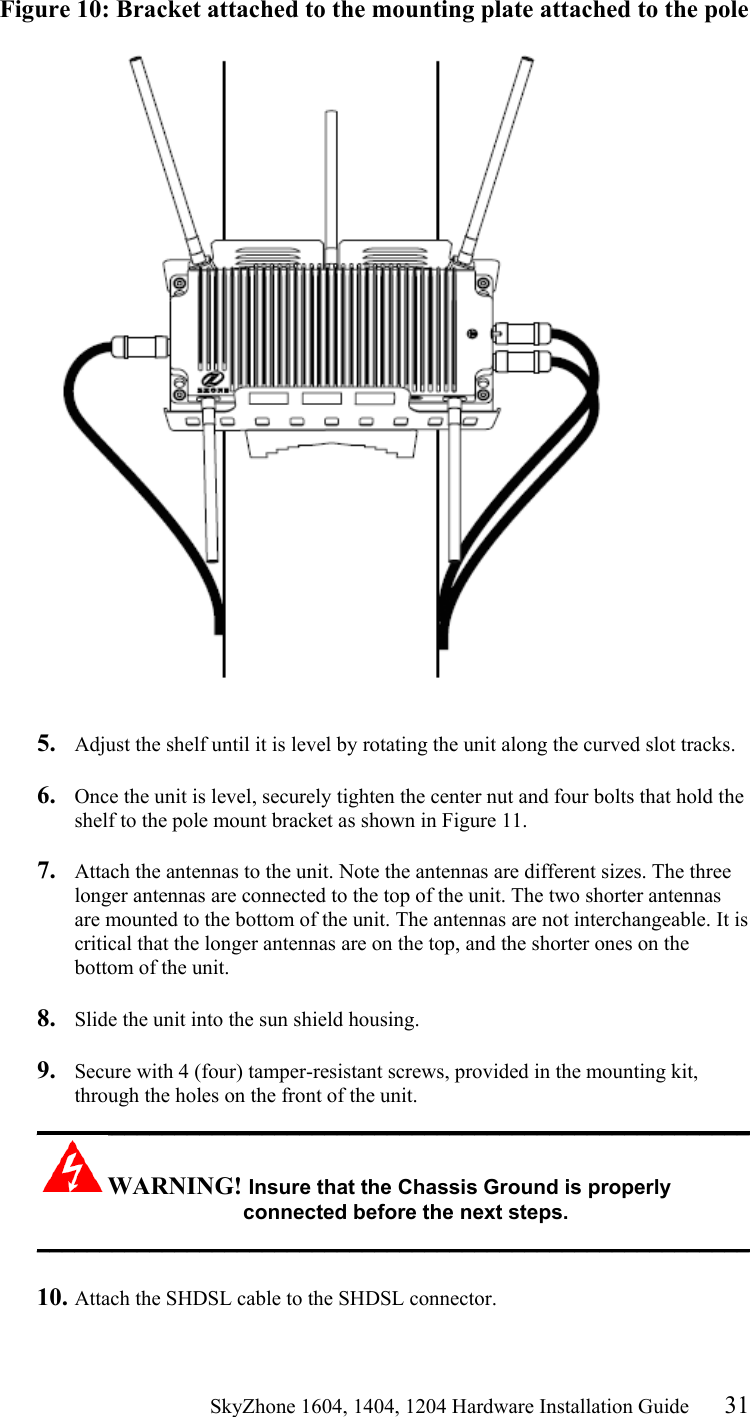 Figure 10: Bracket attached to the mounting plate attached to the pole

5. Adjust the shelf until it is level by rotating the unit along the curved slot tracks.

6. Once the unit is level, securely tighten the center nut and four bolts that hold the shelf to the pole mount bracket as shown in Figure 11.

7. Attach the antennas to the unit. Note the antennas are different sizes. The three longer antennas are connected to the top of the unit. The two shorter antennas are mounted to the bottom of the unit. The antennas are not interchangeable. It is critical that the longer antennas are on the top, and the shorter ones on the bottom of the unit.

8. Slide the unit into the sun shield housing.

9. Secure with 4 (four) tamper-resistant screws, provided in the mounting kit, through the holes on the front of the unit.

WARNING! Insure that the Chassis Ground is properly connected before the next steps.

10. Attach the SHDSL cable to the SHDSL connector.

SkyZhone 1604, 1404, 1204 Hardware Installation Guide 31